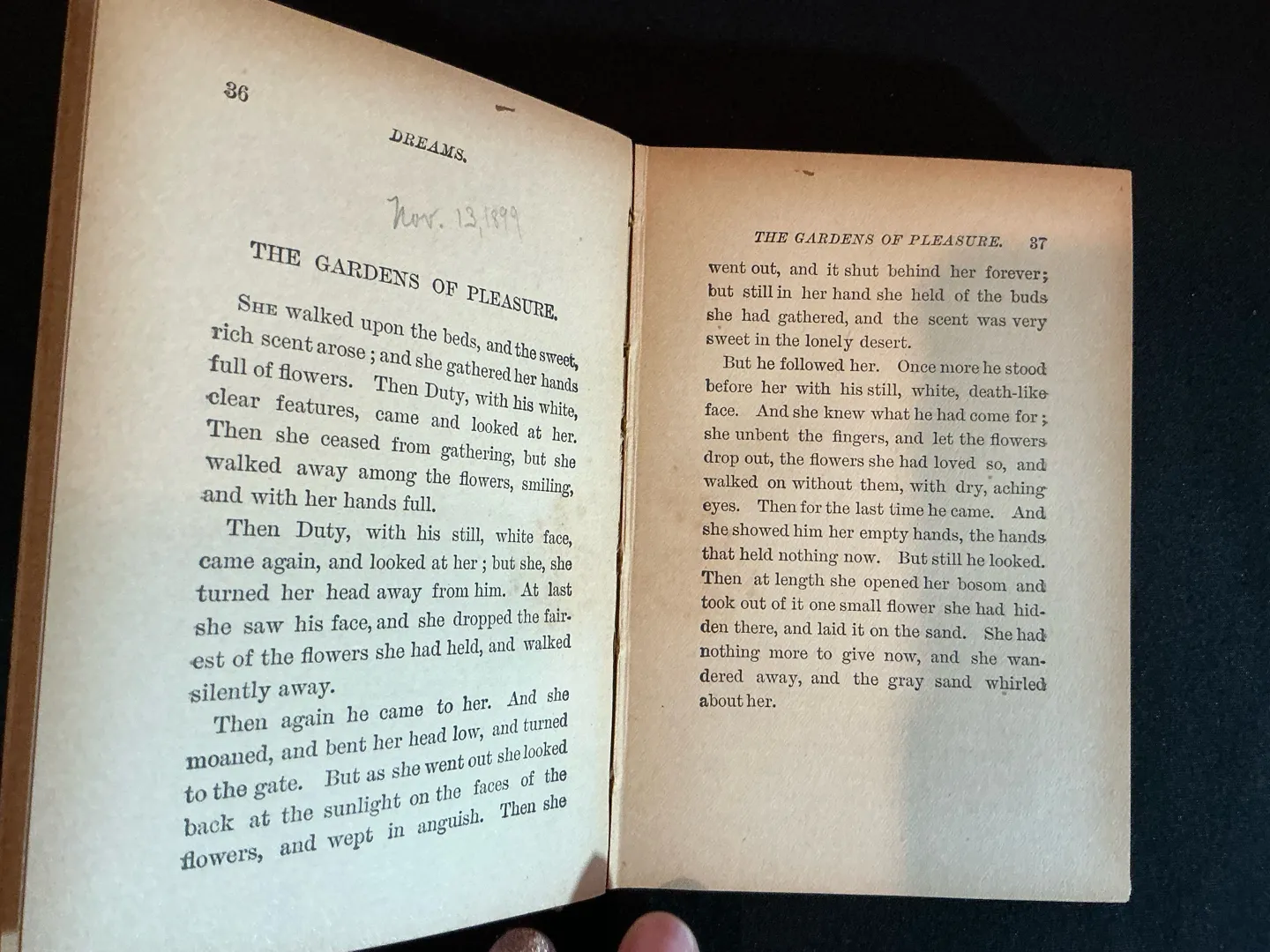 36

DREAMS.

Nov. 13, 1899

THE GARDENS OF PLEASURE.

She walked upon the beds, and the sweet, rich scent arose; and she gathered her hands full of flowers. Then Duty, with his white, clear features, came and looked at her. Then she ceased from gathering, but she walked away among the flowers, smiling, and with her hands full.

Then Duty, with his still, white face, came again, and looked at her; but she, she turned her head away from him. At last she saw his face, and she dropped the fairest of the flowers she had held, and walked silently away.

Then again he came to her. And she moaned, and bent her head low, and turned to the gate. But as she went out she looked back at the sunlight on the faces of the flowers, and wept in anguish. Then she

THE GARDENS OF PLEASURE. 37

went out, and it shut behind her forever; but still in her hand she held of the buds she had gathered, and the scent was very sweet in the lonely desert.

But he followed her. Once more he stood before her with his still, white, death-like face. And she knew what he had come for; she unbent the fingers, and let the flowers drop out, the flowers she had loved so, and walked on without them, with dry, aching eyes. Then for the last time he came. And she showed him her empty hands, the hands that held nothing now. But still he looked. Then at length she opened her bosom and took out of it one small flower she had hidden there, and laid it on the sand. She had nothing more to give now, and she wandered away, and the gray sand whirled about her.